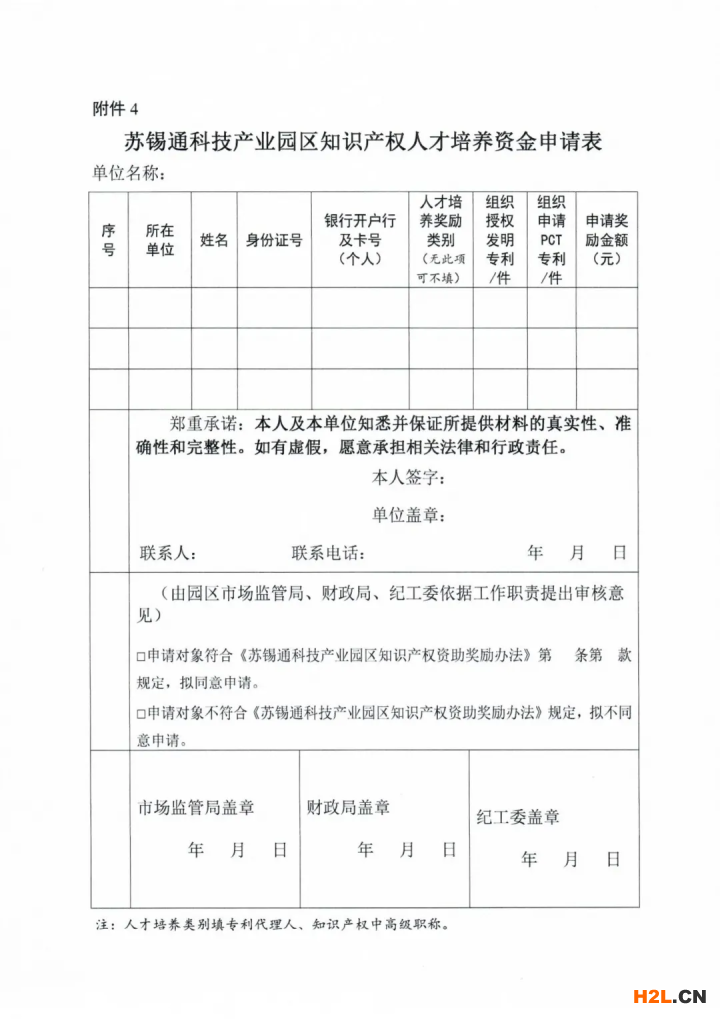 附件 4

苏锡通科技产业园区知识产权人才培养资金申请表

单位名称：

| 序号 | 所在单位 | 姓名 | 身份证号 | 银行开户行及卡号（个人） | 人才培养奖励类别（无此项可不填） | 组织授权发明专利/件 | 组织申请PCT专利/件 | 申请奖励金额（元） |
|---|---|---|---|---|---|---|---|---|
| | | | | | | | | |
| | | | | | | | | |
| | | | | | | | | |

郑重承诺：本人及本单位知悉并保证所提供材料的真实性、准确性和完整性。如有虚假，愿意承担相关法律和行政责任。

本人签字：

单位盖章：

联系人：　　　联系电话：　　　年　月　日

（由园区市场监管局、财政局、纪工委依据工作职责提出审核意见）

□申请对象符合《苏锡通科技产业园区知识产权资助奖励办法》第　条第　款规定，拟同意申请。

□申请对象不符合《苏锡通科技产业园区知识产权资助奖励办法》规定，拟不同意申请。

市场监管局盖章

年　月　日

财政局盖章

年　月　日

纪工委盖章

年　月　日

注：人才培养类别填专利代理人、知识产权中高级职称。

H2L.CN